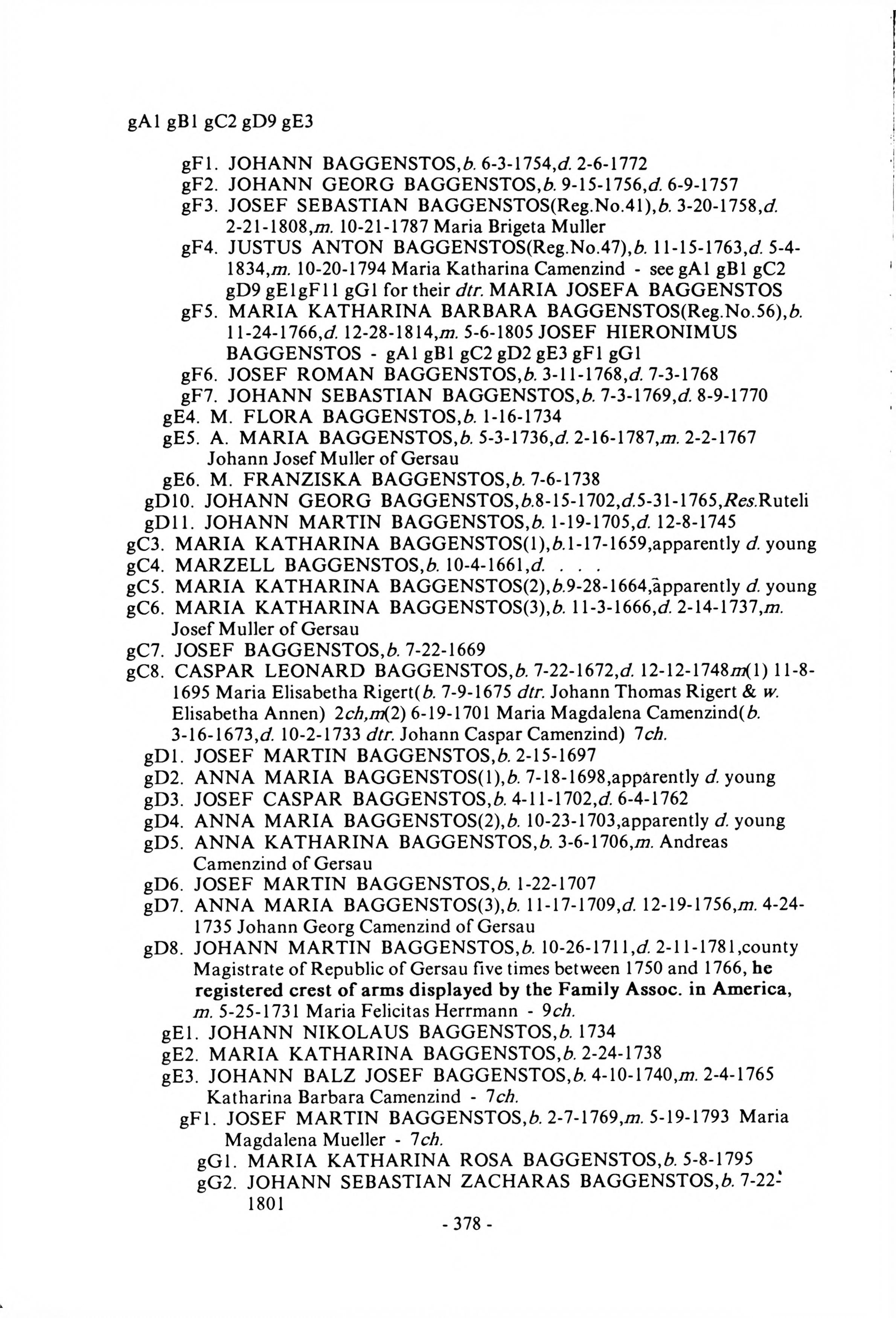 gA1 gB1 gC2 gD9 gE3

gF1. JOHANN BAGGENSTOS,b. 6-3-1754,d. 2-6-1772
gF2. JOHANN GEORG BAGGENSTOS,b. 9-15-1756,d. 6-9-1757
gF3. JOSEF SEBASTIAN BAGGENSTOS(Reg.No.41),b. 3-20-1758,d. 2-21-1808,m. 10-21-1787 Maria Brigeta Muller
gF4. JUSTUS ANTON BAGGENSTOS(Reg.No.47),b. 11-15-1763,d. 5-4-1834,m. 10-20-1794 Maria Katharina Camenzind - see gA1 gB1 gC2 gD9 gE1gF11 gG1 for their dtr. MARIA JOSEFA BAGGENSTOS
gF5. MARIA KATHARINA BARBARA BAGGENSTOS(Reg.No.56),b. 11-24-1766,d. 12-28-1814,m. 5-6-1805 JOSEF HIERONIMUS BAGGENSTOS - gA1 gB1 gC2 gD2 gE3 gF1 gG1
gF6. JOSEF ROMAN BAGGENSTOS,b. 3-11-1768,d. 7-3-1768
gF7. JOHANN SEBASTIAN BAGGENSTOS,b. 7-3-1769,d. 8-9-1770
gE4. M. FLORA BAGGENSTOS,b. 1-16-1734
gE5. A. MARIA BAGGENSTOS,b. 5-3-1736,d. 2-16-1787,m. 2-2-1767 Johann Josef Muller of Gersau
gE6. M. FRANZISKA BAGGENSTOS,b. 7-6-1738
gD10. JOHANN GEORG BAGGENSTOS,b.8-15-1702,d.5-31-1765,Res.Ruteli
gD11. JOHANN MARTIN BAGGENSTOS,b. 1-19-1705,d. 12-8-1745
gC3. MARIA KATHARINA BAGGENSTOS(1),b.1-17-1659,apparently d. young
gC4. MARZELL BAGGENSTOS,b. 10-4-1661,d. . . .
gC5. MARIA KATHARINA BAGGENSTOS(2),b.9-28-1664,apparently d. young
gC6. MARIA KATHARINA BAGGENSTOS(3),b. 11-3-1666,d. 2-14-1737,m. Josef Muller of Gersau
gC7. JOSEF BAGGENSTOS,b. 7-22-1669
gC8. CASPAR LEONARD BAGGENSTOS,b. 7-22-1672,d. 12-12-1748m(1) 11-8-1695 Maria Elisabetha Rigert(b. 7-9-1675 dtr. Johann Thomas Rigert & w. Elisabetha Annen) 2ch,m(2) 6-19-1701 Maria Magdalena Camenzind(b. 3-16-1673,d. 10-2-1733 dtr. Johann Caspar Camenzind) 7ch.
gD1. JOSEF MARTIN BAGGENSTOS,b. 2-15-1697
gD2. ANNA MARIA BAGGENSTOS(1),b. 7-18-1698,apparently d. young
gD3. JOSEF CASPAR BAGGENSTOS,b. 4-11-1702,d. 6-4-1762
gD4. ANNA MARIA BAGGENSTOS(2),b. 10-23-1703,apparently d. young
gD5. ANNA KATHARINA BAGGENSTOS,b. 3-6-1706,m. Andreas Camenzind of Gersau
gD6. JOSEF MARTIN BAGGENSTOS,b. 1-22-1707
gD7. ANNA MARIA BAGGENSTOS(3),b. 11-17-1709,d. 12-19-1756,m. 4-24-1735 Johann Georg Camenzind of Gersau
gD8. JOHANN MARTIN BAGGENSTOS,b. 10-26-1711,d. 2-11-1781,county Magistrate of Republic of Gersau five times between 1750 and 1766, he registered crest of arms displayed by the Family Assoc. in America, m. 5-25-1731 Maria Felicitas Herrmann - 9ch.
gE1. JOHANN NIKOLAUS BAGGENSTOS,b. 1734
gE2. MARIA KATHARINA BAGGENSTOS,b. 2-24-1738
gE3. JOHANN BALZ JOSEF BAGGENSTOS,b. 4-10-1740,m. 2-4-1765 Katharina Barbara Camenzind - 7ch.
gF1. JOSEF MARTIN BAGGENSTOS,b. 2-7-1769,m. 5-19-1793 Maria Magdalena Mueller - 7ch.
gG1. MARIA KATHARINA ROSA BAGGENSTOS,b. 5-8-1795
gG2. JOHANN SEBASTIAN ZACHARAS BAGGENSTOS,b. 7-22-1801
- 378 -